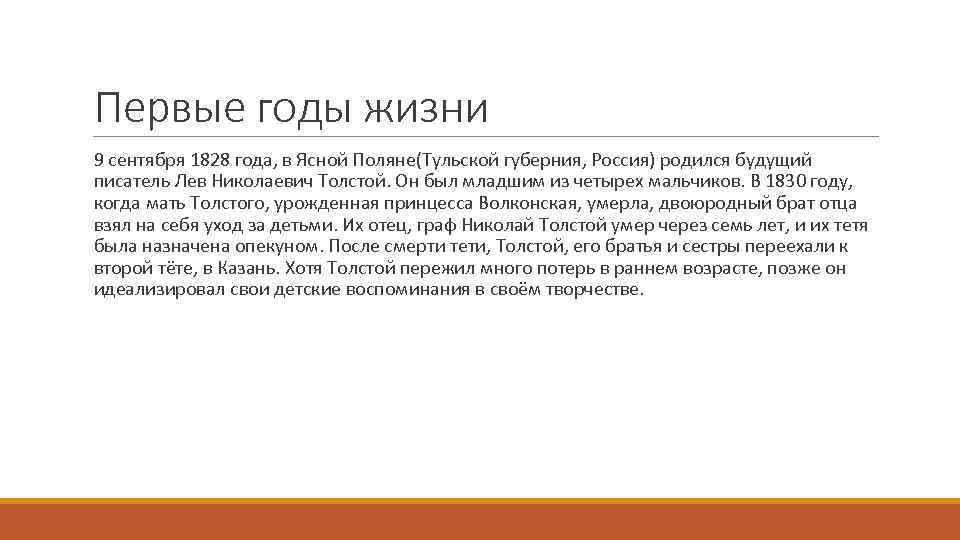 Первые годы жизни

9 сентября 1828 года, в Ясной Поляне(Тульской губерния, Россия) родился будущий писатель Лев Николаевич Толстой. Он был младшим из четырех мальчиков. В 1830 году, когда мать Толстого, урожденная принцесса Волконская, умерла, двоюродный брат отца взял на себя уход за детьми. Их отец, граф Николай Толстой умер через семь лет, и их тетя была назначена опекуном. После смерти тети, Толстой, его братья и сестры переехали к второй тёте, в Казань. Хотя Толстой пережил много потерь в раннем возрасте, позже он идеализировал свои детские воспоминания в своём творчестве.